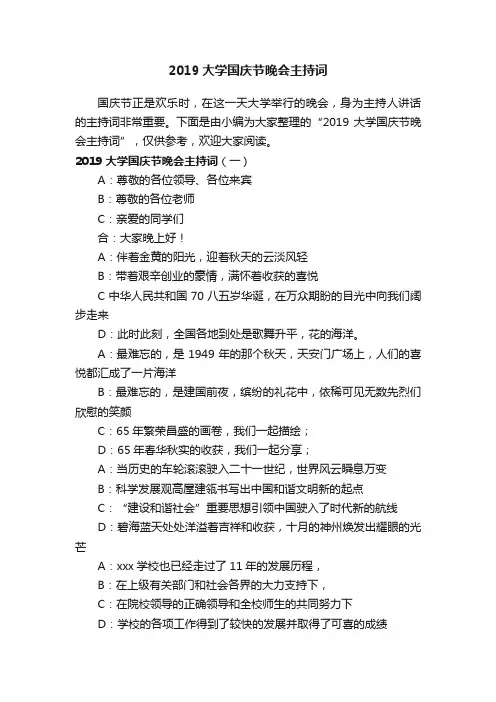 2019 大学国庆节晚会主持词

国庆节正是欢乐时，在这一天大学举行的晚会，身为主持人讲话的主持词非常重要。下面是由小编为大家整理的“2019 大学国庆节晚会主持词”，仅供参考，欢迎大家阅读。

2019 大学国庆节晚会主持词（一）

A：尊敬的各位领导、各位来宾

B：尊敬的各位老师

C：亲爱的同学们

合：大家晚上好！

A：伴着金黄的阳光，迎着秋天的云淡风轻

B：带着艰辛创业的豪情，满怀着收获的喜悦

C 中华人民共和国 70 八五岁华诞，在万众期盼的目光中向我们阔步走来

D：此时此刻，全国各地到处是歌舞升平，花的海洋。

A：最难忘的，是 1949 年的那个秋天，天安门广场上，人们的喜悦都汇成了一片海洋

B：最难忘的，是建国前夜，缤纷的礼花中，依稀可见无数先烈们欣慰的笑颜

C：65 年繁荣昌盛的画卷，我们一起描绘；

D：65 年春华秋实的收获，我们一起分享；

A：当历史的车轮滚滚驶入二十一世纪，世界风云瞬息万变

B：科学发展观高屋建瓴书写出中国和谐文明新的起点

C：“建设和谐社会”重要思想引领中国驶入了时代新的航线

D：碧海蓝天处处洋溢着吉祥和收获，十月的神州焕发出耀眼的光芒

A：xxx 学校也已经走过了 11 年的发展历程，

B：在上级有关部门和社会各界的大力支持下，

C：在院校领导的正确领导和全校师生的共同努力下

D：学校的各项工作得到了较快的发展并取得了可喜的成绩